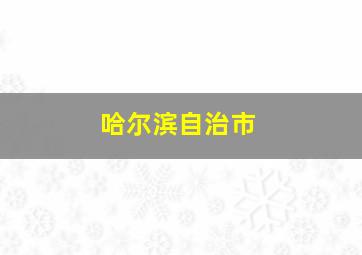 哈尔滨自治市